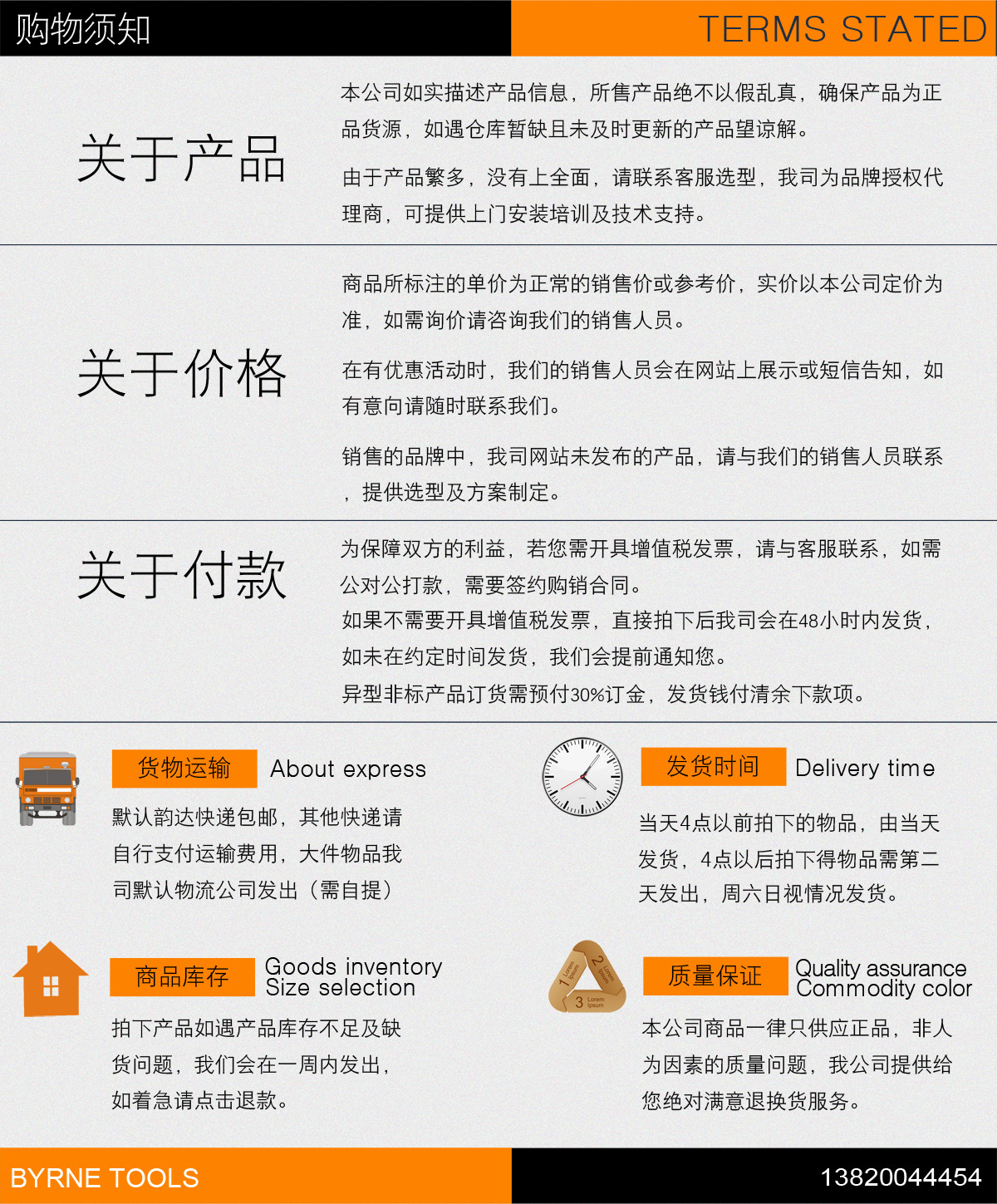 购物须知

TERMS STATED

关于产品

本公司如实描述产品信息，所售产品绝不以假乱真，确保产品为正品货源，如遇仓库暂缺且未及时更新的产品望谅解。

由于产品繁多，没有上全面，请联系客服选型，我司为品牌授权代理商，可提供上门安装培训及技术支持。

关于价格

商品所标注的单价为正常的销售价或参考价，实价以本公司定价为准，如需询价请咨询我们的销售人员。

在有优惠活动时，我们的销售人员会在网站上展示或短信告知，如有意向请随时联系我们。

销售的品牌中，我司网站未发布的产品，请与我们的销售人员联系，提供选型及方案制定。

关于付款

为保障双方的利益，若您需开具增值税发票，请与客服联系，如需公对公打款，需要签约购销合同。
如果不需要开具增值税发票，直接拍下后我司会在48小时内发货，如未在约定时间发货，我们会提前通知您。
异型非标产品订货需预付30%订金，发货钱付清余下款项。

货物运输 About express

默认韵达快递包邮，其他快递请自行支付运输费用，大件物品我司默认物流公司发出（需自提）

发货时间 Delivery time

当天4点以前拍下的物品，由当天发货，4点以后拍下得物品需第二天发出，周六日视情况发货。

商品库存 Goods inventory Size selection

拍下产品如遇产品库存不足及缺货问题，我们会在一周内发出，如着急请点击退款。

1 Lorem Ipsum 2 Lorem Ipsum 3 Lorem Ipsum

质量保证 Quality assurance Commodity color

本公司商品一律只供应正品，非人为因素的质量问题，我公司提供给您绝对满意退换货服务。

BYRNE TOOLS

13820044454